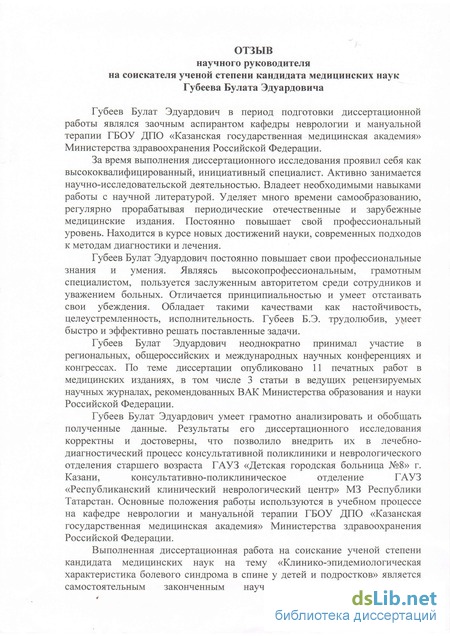 ОТЗЫВ
научного руководителя
на соискателя ученой степени кандидата медицинских наук
Губеева Булата Эдуардовича

Губеев Булат Эдуардович в период подготовки диссертационной работы являлся заочным аспирантом кафедры неврологии и мануальной терапии ГБОУ ДПО «Казанская государственная медицинская академия» Министерства здравоохранения Российской Федерации.

За время выполнения диссертационного исследования проявил себя как высококвалифицированный, инициативный специалист. Активно занимается научно-исследовательской деятельностью. Владеет необходимыми навыками работы с научной литературой. Уделяет много времени самообразованию, регулярно прорабатывая периодические отечественные и зарубежные медицинские издания. Постоянно повышает свой профессиональный уровень. Находится в курсе новых достижений науки, современных подходов к методам диагностики и лечения.

Губеев Булат Эдуардович постоянно повышает свои профессиональные знания и умения. Являясь высокопрофессиональным, грамотным специалистом, пользуется заслуженным авторитетом среди сотрудников и уважением больных. Отличается принципиальностью и умеет отстаивать свои убеждения. Обладает такими качествами как настойчивость, целеустремленность, исполнительность. Губеев Б.Э. трудолюбив, умеет быстро и эффективно решать поставленные задачи.

Губеев Булат Эдуардович неоднократно принимал участие в региональных, общероссийских и международных научных конференциях и конгрессах. По теме диссертации опубликовано 11 печатных работ в медицинских изданиях, в том числе 3 статьи в ведущих рецензируемых научных журналах, рекомендованных ВАК Министерства образования и науки Российской Федерации.

Губеев Булат Эдуардович умеет грамотно анализировать и обобщать полученные данные. Результаты его диссертационного исследования корректны и достоверны, что позволило внедрить их в лечебно-диагностический процесс консультативной поликлиники и неврологического отделения старшего возраста ГАУЗ «Детская городская больница №8» г. Казани, консультативно-поликлиническое отделение ГАУЗ «Республиканский клинический неврологический центр» МЗ Республики Татарстан. Основные положения работы используются в учебном процессе на кафедре неврологии и мануальной терапии ГБОУ ДПО «Казанская государственная медицинская академия» Министерства здравоохранения Российской Федерации.

Выполненная диссертационная работа на соискание ученой степени кандидата медицинских наук на тему «Клинико-эпидемиологическая характеристика болевого синдрома в спине у детей и подростков» является самостоятельным законченным науч

dsLib.net
библиотека диссертаций